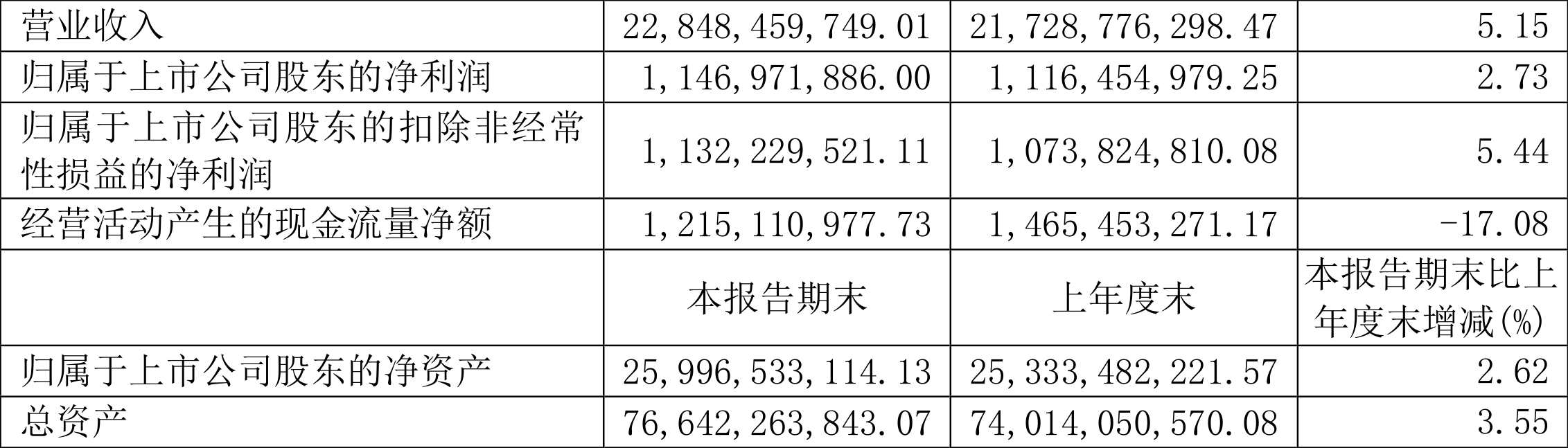 | 营业收入 | 22,848,459,749.01 | 21,728,776,298.47 | 5.15 |
|---|---|---|---|
| 归属于上市公司股东的净利润 | 1,146,971,886.00 | 1,116,454,979.25 | 2.73 |
| 归属于上市公司股东的扣除非经常性损益的净利润 | 1,132,229,521.11 | 1,073,824,810.08 | 5.44 |
| 经营活动产生的现金流量净额 | 1,215,110,977.73 | 1,465,453,271.17 | -17.08 |
|  | 本报告期末 | 上年度末 | 本报告期末比上年度末增减(%) |
| 归属于上市公司股东的净资产 | 25,996,533,114.13 | 25,333,482,221.57 | 2.62 |
| 总资产 | 76,642,263,843.07 | 74,014,050,570.08 | 3.55 |